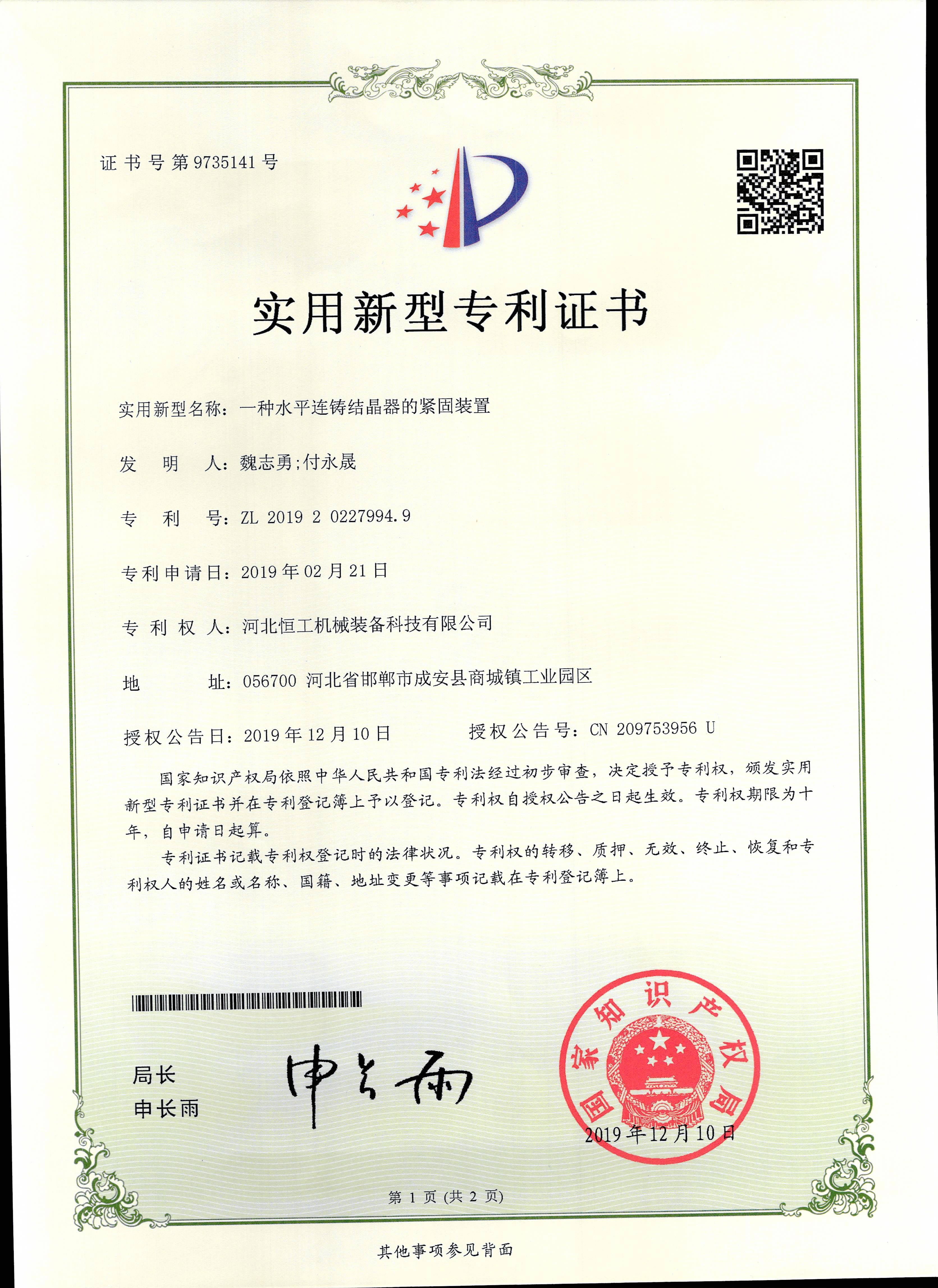 证书号第9735141号

实用新型专利证书

实用新型名称：一种水平连铸结晶器的紧固装置

发　明　人：魏志勇;付永晟

专　利　号：ZL 2019 2 0227994.9

专利申请日：2019年02月21日

专 利 权 人：河北恒工机械装备科技有限公司

地　　　址：056700 河北省邯郸市成安县商城镇工业园区

授权公告日：2019年12月10日　　　授权公告号：CN 209753956 U

国家知识产权局依照中华人民共和国专利法经过初步审查，决定授予专利权，颁发实用新型专利证书并在专利登记簿上予以登记。专利权自授权公告之日起生效。专利权期限为十年，自申请日起算。

专利证书记载专利权登记时的法律状况。专利权的转移、质押、无效、终止、恢复和专利权人的姓名或名称、国籍、地址变更等事项记载在专利登记簿上。

局长
申长雨

申长雨

国家知识产权局

2019年12月10日

第 1 页 (共 2 页)

其他事项参见背面